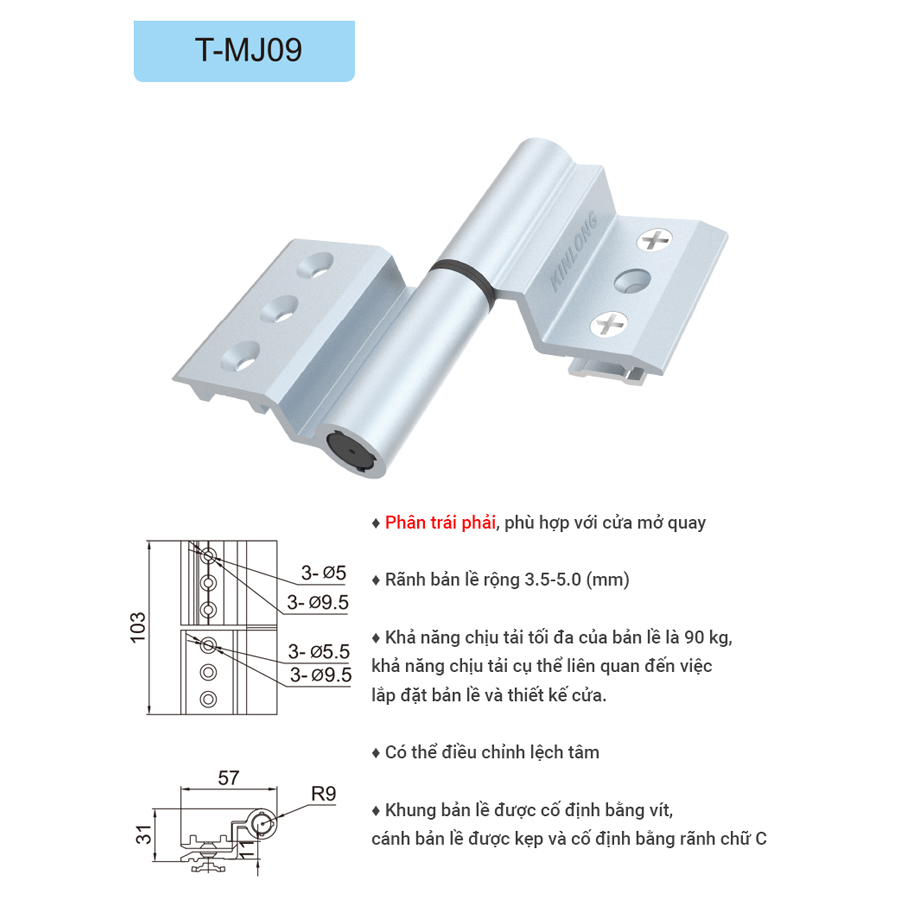 T-MJ09

KINLONG

103

3- ø5

3- ø9.5

3- ø5.5

3- ø9.5

57

R9

31

11

♦ Phân trái phải, phù hợp với cửa mở quay

♦ Rãnh bản lề rộng 3.5-5.0 (mm)

♦ Khả năng chịu tải tối đa của bản lề là 90 kg, khả năng chịu tải cụ thể liên quan đến việc lắp đặt bản lề và thiết kế cửa.

♦ Có thể điều chỉnh lệch tâm

♦ Khung bản lề được cố định bằng vít, cánh bản lề được kẹp và cố định bằng rãnh chữ C